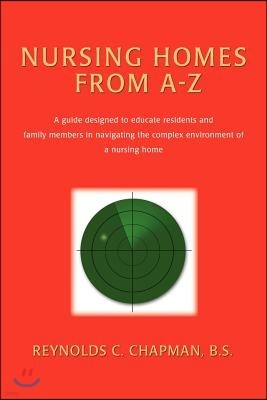 NURSING HOMES FROM A-Z

A guide designed to educate residents and family members in navigating the complex environment of a nursing home

REYNOLDS C. CHAPMAN, B.S.